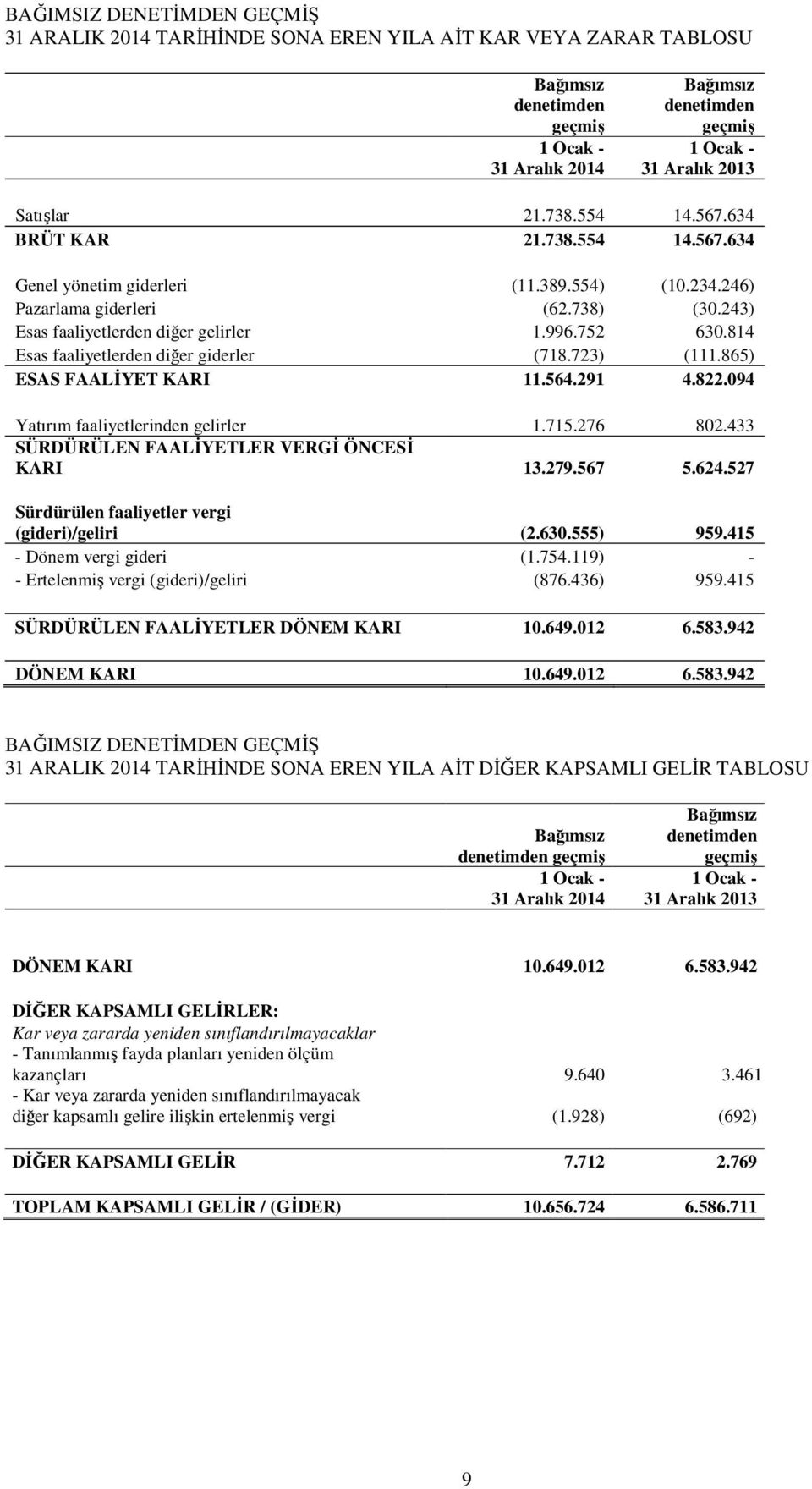 BAĞIMSIZ DENETİMDEN GEÇMİŞ
31 ARALIK 2014 TARİHİNDE SONA EREN YILA AİT KAR VEYA ZARAR TABLOSU

| | Bağımsız denetimden geçmiş 1 Ocak - 31 Aralık 2014 | Bağımsız denetimden geçmiş 1 Ocak - 31 Aralık 2013 |
|---|---|---|
| Satışlar | 21.738.554 | 14.567.634 |
| BRÜT KAR | 21.738.554 | 14.567.634 |
| Genel yönetim giderleri | (11.389.554) | (10.234.246) |
| Pazarlama giderleri | (62.738) | (30.243) |
| Esas faaliyetlerden diğer gelirler | 1.996.752 | 630.814 |
| Esas faaliyetlerden diğer giderler | (718.723) | (111.865) |
| ESAS FAALİYET KARI | 11.564.291 | 4.822.094 |
| Yatırım faaliyetlerinden gelirler | 1.715.276 | 802.433 |
| SÜRDÜRÜLEN FAALİYETLER VERGİ ÖNCESİ KARI | 13.279.567 | 5.624.527 |
| Sürdürülen faaliyetler vergi (gideri)/geliri | (2.630.555) | 959.415 |
| - Dönem vergi gideri | (1.754.119) | - |
| - Ertelenmiş vergi (gideri)/geliri | (876.436) | 959.415 |
| SÜRDÜRÜLEN FAALİYETLER DÖNEM KARI | 10.649.012 | 6.583.942 |
| DÖNEM KARI | 10.649.012 | 6.583.942 |

BAĞIMSIZ DENETİMDEN GEÇMİŞ
31 ARALIK 2014 TARİHİNDE SONA EREN YILA AİT DİĞER KAPSAMLI GELİR TABLOSU

| | Bağımsız denetimden geçmiş 1 Ocak - 31 Aralık 2014 | Bağımsız denetimden geçmiş 1 Ocak - 31 Aralık 2013 |
|---|---|---|
| DÖNEM KARI | 10.649.012 | 6.583.942 |
| DİĞER KAPSAMLI GELİRLER: | | |
| Kar veya zararda yeniden sınıflandırılmayacaklar | | |
| - Tanımlanmış fayda planları yeniden ölçüm kazançları | 9.640 | 3.461 |
| - Kar veya zararda yeniden sınıflandırılmayacak diğer kapsamlı gelire ilişkin ertelenmiş vergi | (1.928) | (692) |
| DİĞER KAPSAMLI GELİR | 7.712 | 2.769 |
| TOPLAM KAPSAMLI GELİR / (GİDER) | 10.656.724 | 6.586.711 |

9